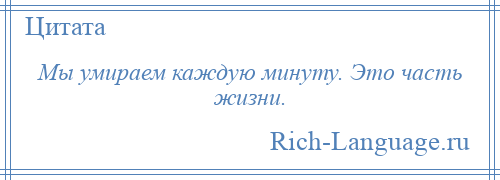 Цитата

Мы умираем каждую минуту. Это часть жизни.

Rich-Language.ru